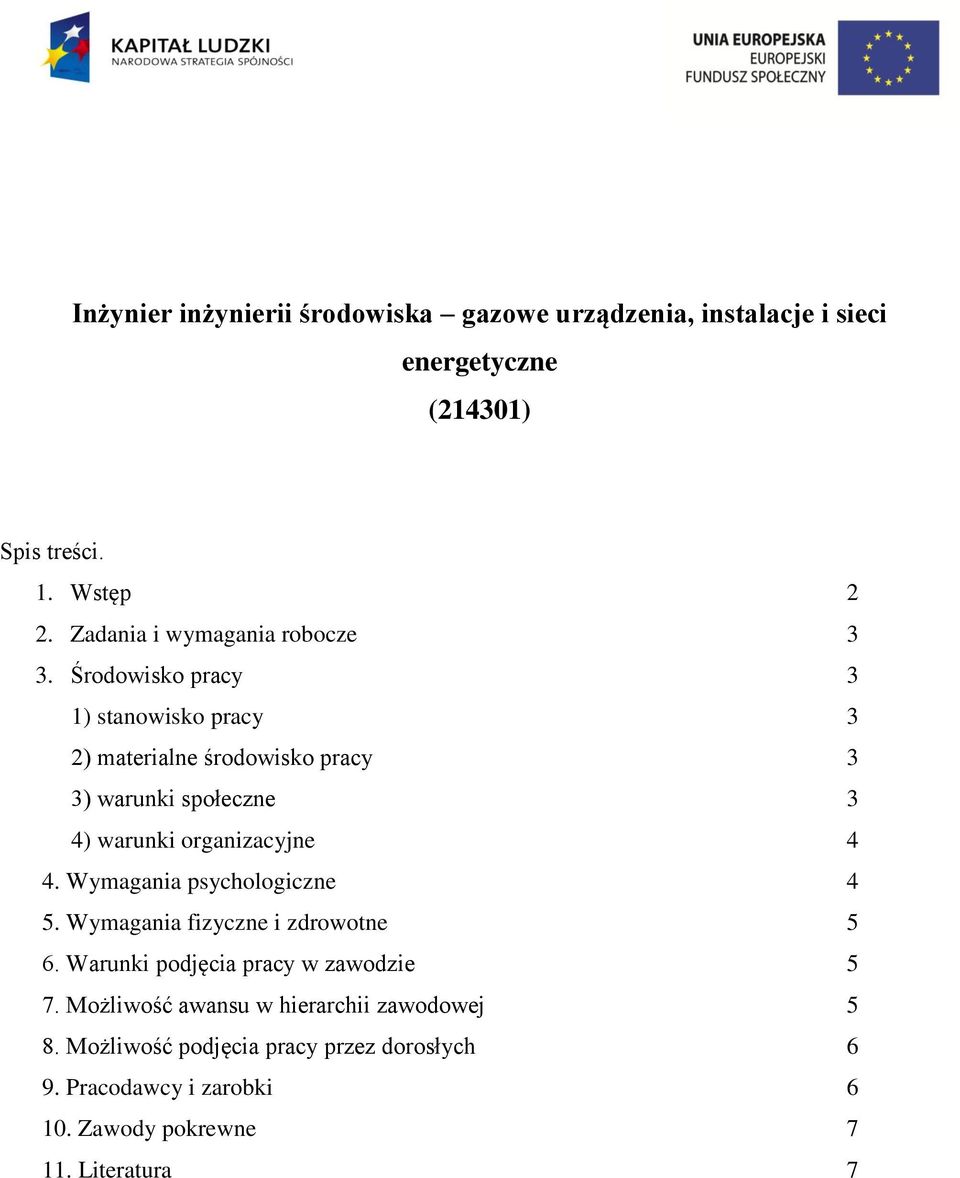 KAPITAŁ LUDZKI
NARODOWA STRATEGIA SPÓJNOŚCI

UNIA EUROPEJSKA
EUROPEJSKI
FUNDUSZ SPOŁECZNY

Inżynier inżynierii środowiska – gazowe urządzenia, instalacje i sieci energetyczne

(214301)

Spis treści.

1. Wstęp 2
2. Zadania i wymagania robocze 3
3. Środowisko pracy 3
1) stanowisko pracy 3
2) materialne środowisko pracy 3
3) warunki społeczne 3
4) warunki organizacyjne 4
4. Wymagania psychologiczne 4
5. Wymagania fizyczne i zdrowotne 5
6. Warunki podjęcia pracy w zawodzie 5
7. Możliwość awansu w hierarchii zawodowej 5
8. Możliwość podjęcia pracy przez dorosłych 6
9. Pracodawcy i zarobki 6
10. Zawody pokrewne 7
11. Literatura 7